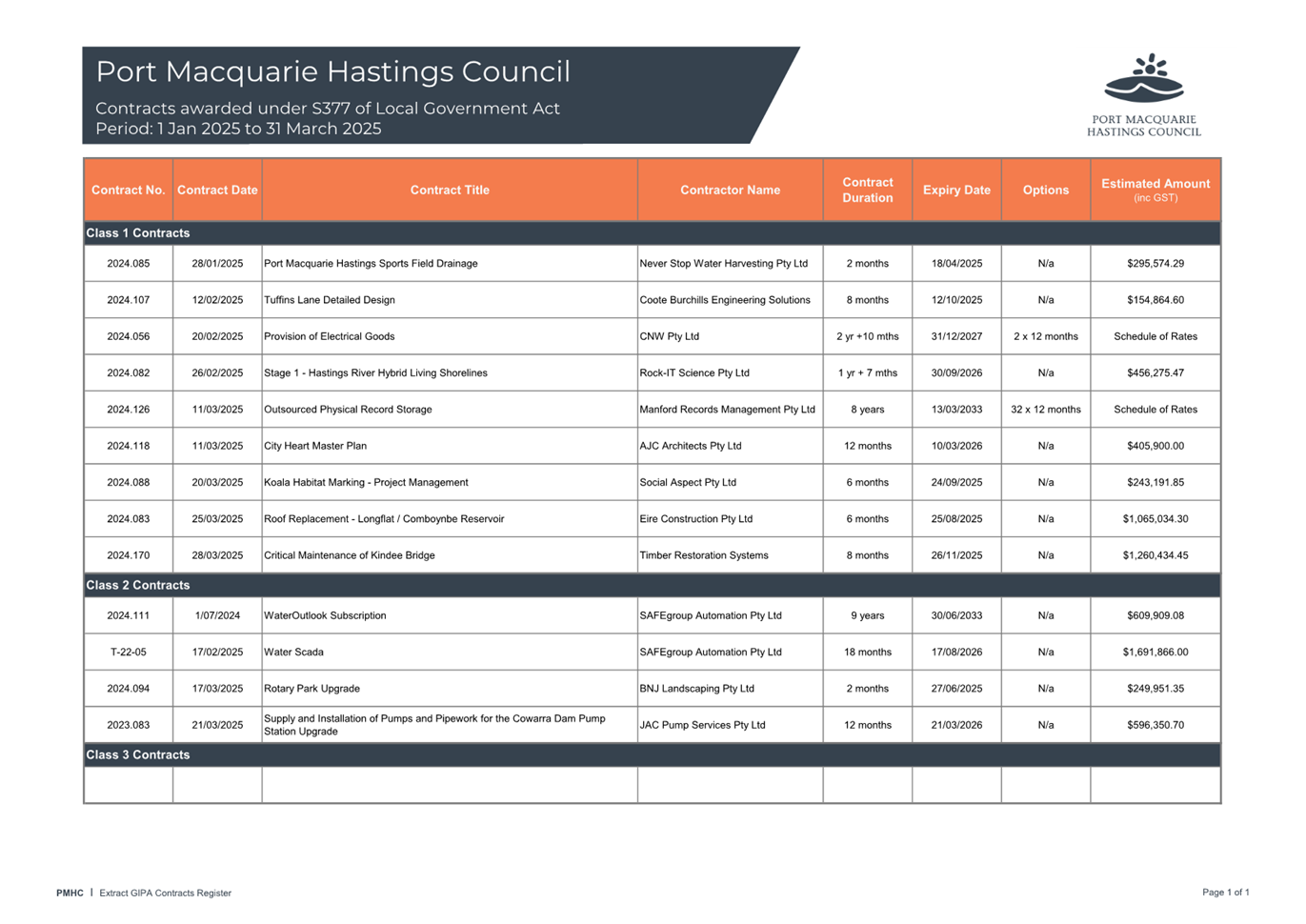 Port Macquarie Hastings Council

Contracts awarded under S377 of Local Government Act
Period: 1 Jan 2025 to 31 March 2025

PORT MACQUARIE
HASTINGS COUNCIL

| Contract No. | Contract Date | Contract Title | Contractor Name | Contract Duration | Expiry Date | Options | Estimated Amount (inc GST) |
|---|---|---|---|---|---|---|---|
| Class 1 Contracts | | | | | | | |
| 2024.085 | 28/01/2025 | Port Macquarie Hastings Sports Field Drainage | Never Stop Water Harvesting Pty Ltd | 2 months | 18/04/2025 | N/a | $295,574.29 |
| 2024.107 | 12/02/2025 | Tuffins Lane Detailed Design | Coote Burchills Engineering Solutions | 8 months | 12/10/2025 | N/a | $154,864.60 |
| 2024.056 | 20/02/2025 | Provision of Electrical Goods | CNW Pty Ltd | 2 yr +10 mths | 31/12/2027 | 2 x 12 months | Schedule of Rates |
| 2024.082 | 26/02/2025 | Stage 1 - Hastings River Hybrid Living Shorelines | Rock-IT Science Pty Ltd | 1 yr + 7 mths | 30/09/2026 | N/a | $456,275.47 |
| 2024.126 | 11/03/2025 | Outsourced Physical Record Storage | Manford Records Management Pty Ltd | 8 years | 13/03/2033 | 32 x 12 months | Schedule of Rates |
| 2024.118 | 11/03/2025 | City Heart Master Plan | AJC Architects Pty Ltd | 12 months | 10/03/2026 | N/a | $405,900.00 |
| 2024.088 | 20/03/2025 | Koala Habitat Marking - Project Management | Social Aspect Pty Ltd | 6 months | 24/09/2025 | N/a | $243,191.85 |
| 2024.083 | 25/03/2025 | Roof Replacement - Longflat / Comboynbe Reservoir | Eire Construction Pty Ltd | 6 months | 25/08/2025 | N/a | $1,065,034.30 |
| 2024.170 | 28/03/2025 | Critical Maintenance of Kindee Bridge | Timber Restoration Systems | 8 months | 26/11/2025 | N/a | $1,260,434.45 |
| Class 2 Contracts | | | | | | | |
| 2024.111 | 1/07/2024 | WaterOutlook Subscription | SAFEgroup Automation Pty Ltd | 9 years | 30/06/2033 | N/a | $609,909.08 |
| T-22-05 | 17/02/2025 | Water Scada | SAFEgroup Automation Pty Ltd | 18 months | 17/08/2026 | N/a | $1,691,866.00 |
| 2024.094 | 17/03/2025 | Rotary Park Upgrade | BNJ Landscaping Pty Ltd | 2 months | 27/06/2025 | N/a | $249,951.35 |
| 2023.083 | 21/03/2025 | Supply and Installation of Pumps and Pipework for the Cowarra Dam Pump Station Upgrade | JAC Pump Services Pty Ltd | 12 months | 21/03/2026 | N/a | $596,350.70 |
| Class 3 Contracts | | | | | | | |
| | | | | | | | |

PMHC | Extract GIPA Contracts Register

Page 1 of 1